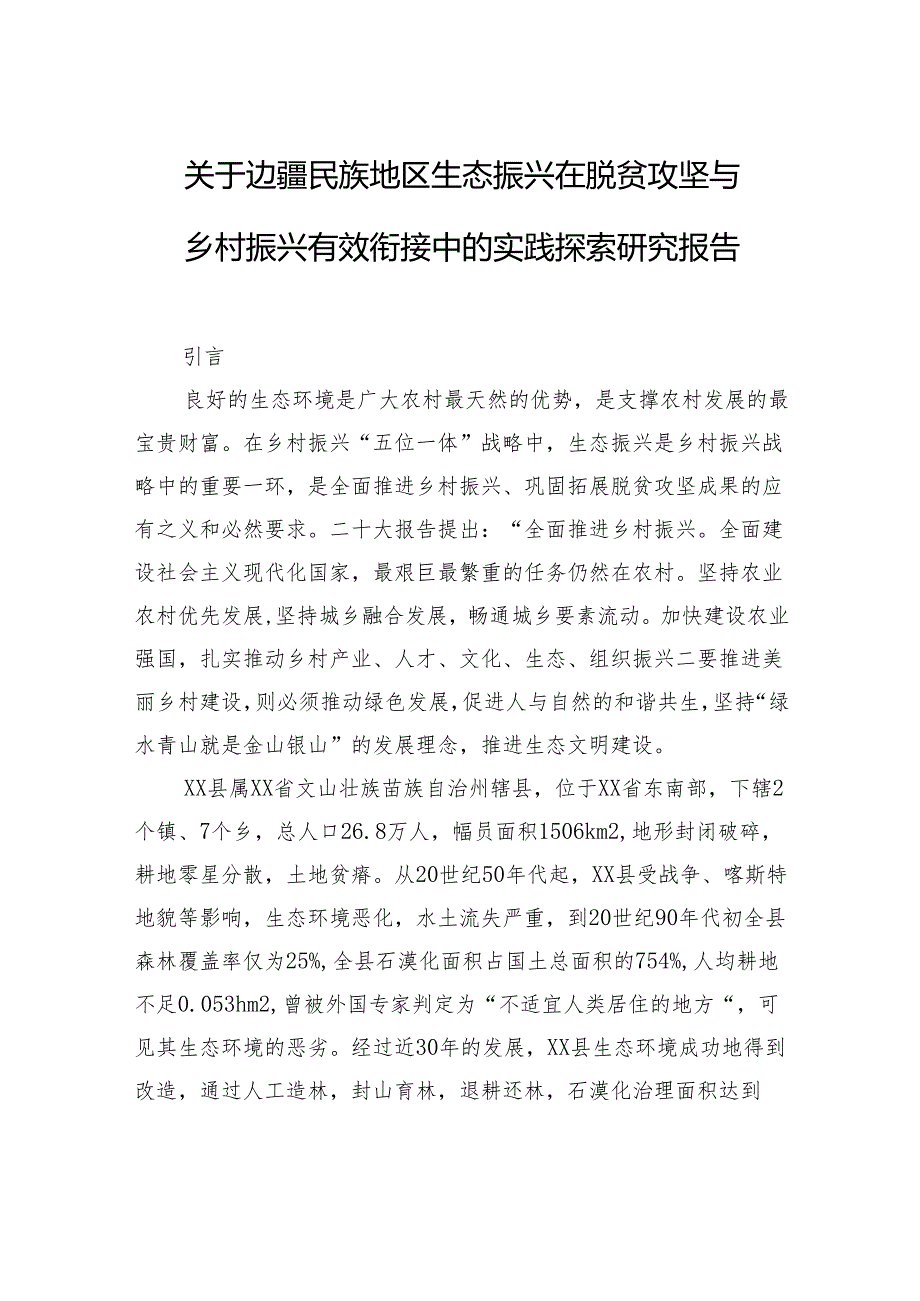 关于边疆民族地区生态振兴在脱贫攻坚与乡村振兴有效衔接中的实践探索研究报告

引言

良好的生态环境是广大农村最天然的优势，是支撑农村发展的最宝贵财富。在乡村振兴“五位一体”战略中，生态振兴是乡村振兴战略中的重要一环，是全面推进乡村振兴、巩固拓展脱贫攻坚成果的应有之义和必然要求。二十大报告提出：“全面推进乡村振兴。全面建设社会主义现代化国家，最艰巨最繁重的任务仍然在农村。坚持农业农村优先发展，坚持城乡融合发展，畅通城乡要素流动。加快建设农业强国，扎实推动乡村产业、人才、文化、生态、组织振兴二要推进美丽乡村建设，则必须推动绿色发展，促进人与自然的和谐共生，坚持“绿水青山就是金山银山”的发展理念，推进生态文明建设。

XX县属XX省文山壮族苗族自治州辖县，位于XX省东南部，下辖2个镇、7个乡，总人口26.8万人，幅员面积1506km2，地形封闭破碎，耕地零星分散，土地贫瘠。从20世纪50年代起，XX县受战争、喀斯特地貌等影响，生态环境恶化，水土流失严重，到20世纪90年代初全县森林覆盖率仅为25%，全县石漠化面积占国土总面积的754%，人均耕地不足0.053hm2，曾被外国专家判定为“不适宜人类居住的地方“，可见其生态环境的恶劣。经过近30年的发展，XX县生态环境成功地得到改造，通过人工造林，封山育林，退耕还林，石漠化治理面积达到